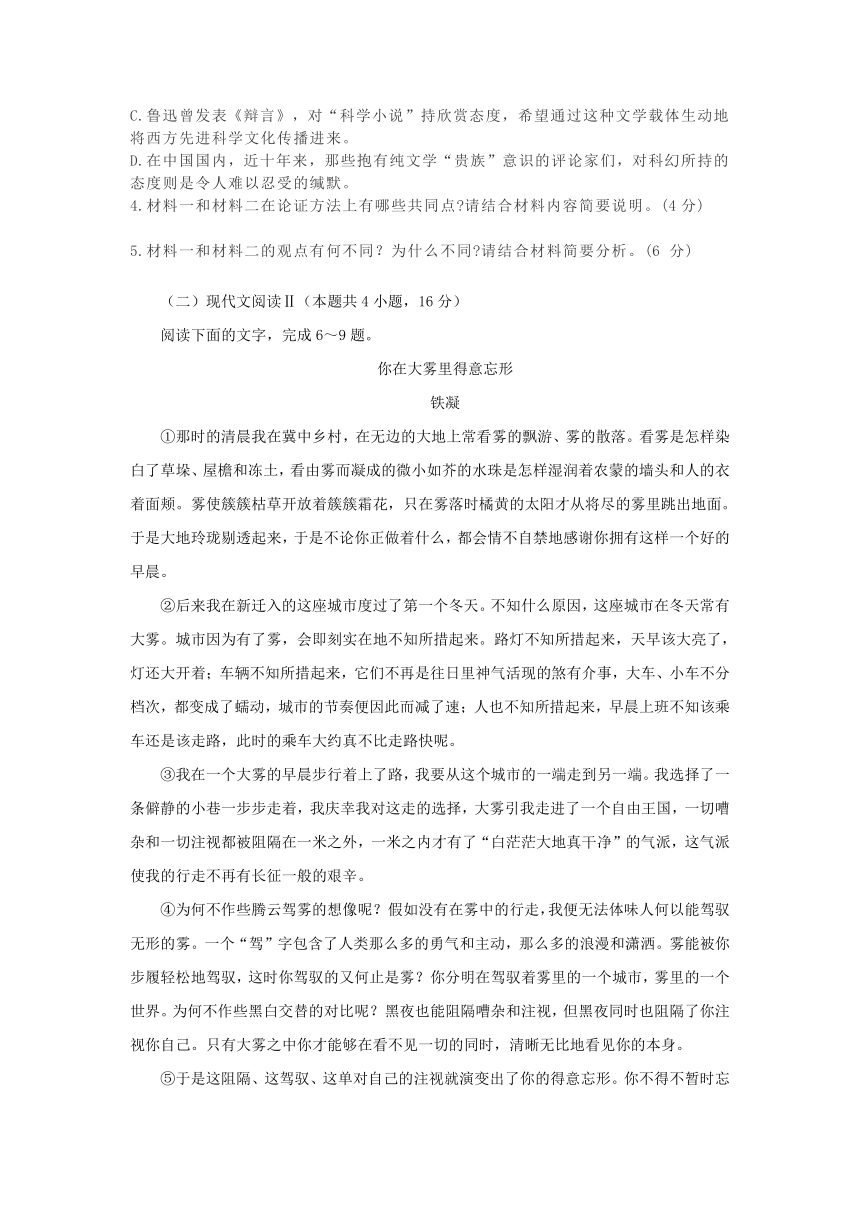 C.鲁迅曾发表《辩言》，对“科学小说”持欣赏态度，希望通过这种文学载体生动地将西方先进科学文化传播进来。
D.在中国国内，近十年来，那些抱有纯文学“贵族”意识的评论家们，对科幻所持的态度则是令人难以忍受的缄默。
4.材料一和材料二在论证方法上有哪些共同点?请结合材料内容简要说明。(4 分)

5.材料一和材料二的观点有何不同？为什么不同?请结合材料简要分析。(6 分)

（二）现代文阅读Ⅱ（本题共 4 小题，16 分）

阅读下面的文字，完成 6～9 题。

你在大雾里得意忘形

铁凝

①那时的清晨我在冀中乡村，在无边的大地上常看雾的飘游、雾的散落。看雾是怎样染白了草垛、屋檐和冻土，看由雾而凝成的微小如芥的水珠是怎样湿润着农蒙的墙头和人的衣着面颊。雾使簇簇枯草开放着簇簇霜花，只在雾落时橘黄的太阳才从将尽的雾里跳出地面。于是大地玲珑剔透起来，于是不论你正做着什么，都会情不自禁地感谢你拥有这样一个好的早晨。

②后来我在新迁入的这座城市度过了第一个冬天。不知什么原因，这座城市在冬天常有大雾。城市因为有了雾，会即刻实在地不知所措起来。路灯不知所措起来，天早该大亮了，灯还大开着；车辆不知所措起来，它们不再是往日里神气活现的煞有介事，大车、小车不分档次，都变成了蠕动，城市的节奏便因此而减了速；人也不知所措起来，早晨上班不知该乘车还是该走路，此时的乘车大约真不比走路快呢。

③我在一个大雾的早晨步行着上了路，我要从这个城市的一端走到另一端。我选择了一条僻静的小巷一步步走着，我庆幸我对这走的选择，大雾引我走进了一个自由王国，一切嘈杂和一切注视都被阻隔在一米之外，一米之内才有了“白茫茫大地真干净”的气派，这气派使我的行走不再有长征一般的艰辛。

④为何不作些腾云驾雾的想像呢？假如没有在雾中的行走，我便无法体味人何以能驾驭无形的雾。一个“驾”字包含了人类那么多的勇气和主动，那么多的浪漫和潇洒。雾能被你步履轻松地驾驭，这时你驾驭的又何止是雾？你分明在驾驭着雾里的一个城市，雾里的一个世界。为何不作些黑白交替的对比呢？黑夜也能阻隔嘈杂和注视，但黑夜同时也阻隔了你注视你自己。只有大雾之中你才能够在看不见一切的同时，清晰无比地看见你的本身。

⑤于是这阻隔、这驾驭、这单对自己的注视就演变出了你的得意忘形。你不得不暂时忘